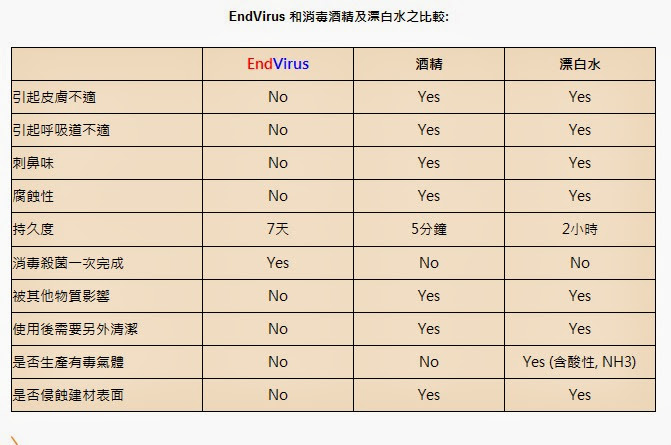 EndVirus 和消毒酒精及漂白水之比較:

| | EndVirus | 酒精 | 漂白水 |
|---|---|---|---|
| 引起皮膚不適 | No | Yes | Yes |
| 引起呼吸道不適 | No | Yes | Yes |
| 刺鼻味 | No | Yes | Yes |
| 腐蝕性 | No | Yes | Yes |
| 持久度 | 7天 | 5分鐘 | 2小時 |
| 消毒殺菌一次完成 | Yes | No | No |
| 被其他物質影響 | No | Yes | Yes |
| 使用後需要另外清潔 | No | Yes | Yes |
| 是否生產有毒氣體 | No | No | Yes (含酸性, NH3) |
| 是否侵蝕建材表面 | No | Yes | Yes |